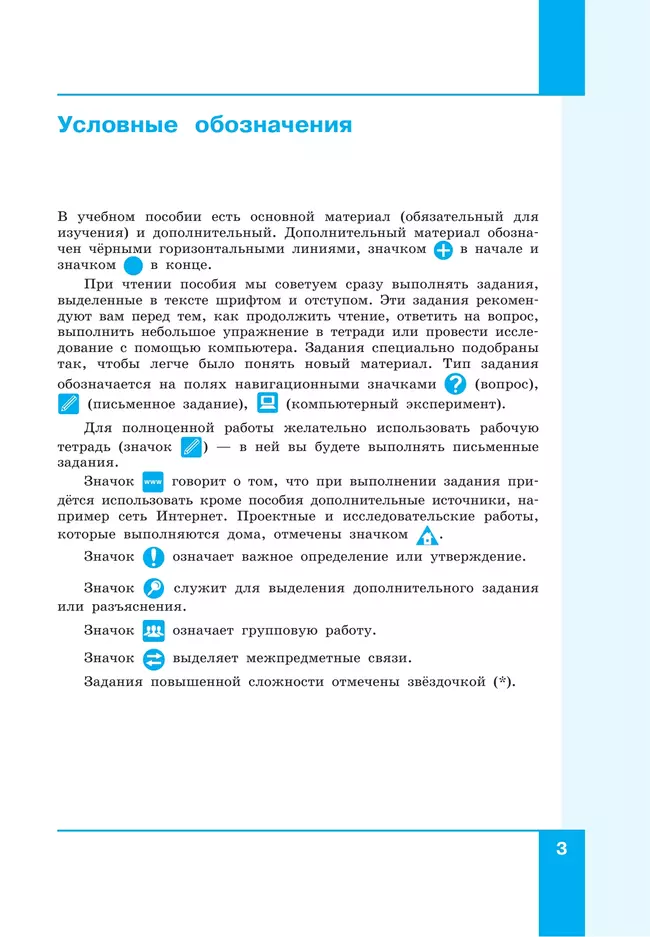 Условные обозначения

В учебном пособии есть основной материал (обязательный для изучения) и дополнительный. Дополнительный материал обозначен чёрными горизонтальными линиями, значком в начале и значком в конце.

При чтении пособия мы советуем сразу выполнять задания, выделенные в тексте шрифтом и отступом. Эти задания рекомендуют вам перед тем, как продолжить чтение, ответить на вопрос, выполнить небольшое упражнение в тетради или провести исследование с помощью компьютера. Задания специально подобраны так, чтобы легче было понять новый материал. Тип задания обозначается на полях навигационными значками (вопрос), (письменное задание), (компьютерный эксперимент).

Для полноценной работы желательно использовать рабочую тетрадь (значок ) — в ней вы будете выполнять письменные задания.

Значок www говорит о том, что при выполнении задания придётся использовать кроме пособия дополнительные источники, например сеть Интернет. Проектные и исследовательские работы, которые выполняются дома, отмечены значком .

Значок означает важное определение или утверждение.

Значок служит для выделения дополнительного задания или разъяснения.

Значок означает групповую работу.

Значок выделяет межпредметные связи.

Задания повышенной сложности отмечены звёздочкой (*).

3